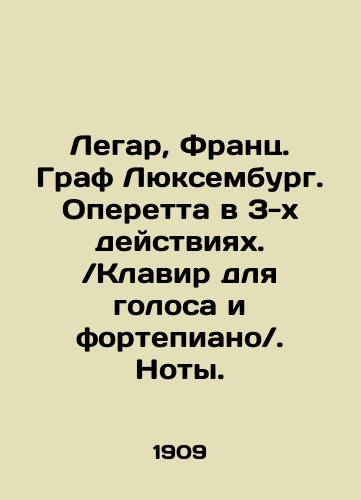 Легар, Франц. Граф Люксембург. Оперетта в 3-х действиях. /Клавир для голоса и фортепиано/. Ноты.

1909